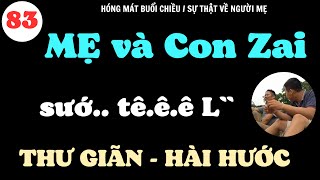 83

HÓNG MÁT BUỔI CHIỀU / SỰ THẬT VỀ NGƯỜI MẸ

MẸ và Con Zai

sướ.. tê.ê.ê L``

THƯ GIÃN - HÀI HƯỚC